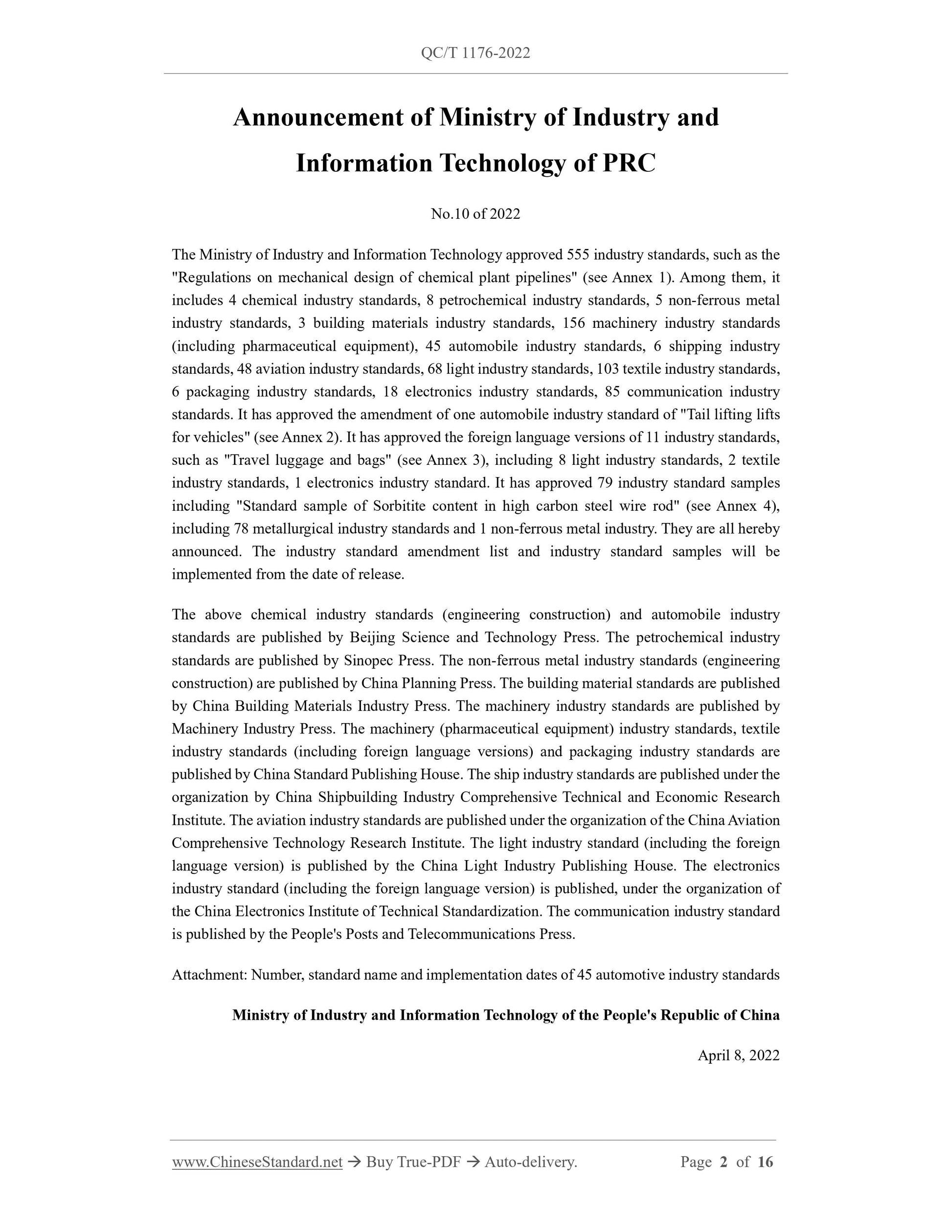 QC/T 1176-2022

Announcement of Ministry of Industry and Information Technology of PRC

No.10 of 2022

The Ministry of Industry and Information Technology approved 555 industry standards, such as the "Regulations on mechanical design of chemical plant pipelines" (see Annex 1). Among them, it includes 4 chemical industry standards, 8 petrochemical industry standards, 5 non-ferrous metal industry standards, 3 building materials industry standards, 156 machinery industry standards (including pharmaceutical equipment), 45 automobile industry standards, 6 shipping industry standards, 48 aviation industry standards, 68 light industry standards, 103 textile industry standards, 6 packaging industry standards, 18 electronics industry standards, 85 communication industry standards. It has approved the amendment of one automobile industry standard of "Tail lifting lifts for vehicles" (see Annex 2). It has approved the foreign language versions of 11 industry standards, such as "Travel luggage and bags" (see Annex 3), including 8 light industry standards, 2 textile industry standards, 1 electronics industry standard. It has approved 79 industry standard samples including "Standard sample of Sorbitite content in high carbon steel wire rod" (see Annex 4), including 78 metallurgical industry standards and 1 non-ferrous metal industry. They are all hereby announced. The industry standard amendment list and industry standard samples will be implemented from the date of release.

The above chemical industry standards (engineering construction) and automobile industry standards are published by Beijing Science and Technology Press. The petrochemical industry standards are published by Sinopec Press. The non-ferrous metal industry standards (engineering construction) are published by China Planning Press. The building material standards are published by China Building Materials Industry Press. The machinery industry standards are published by Machinery Industry Press. The machinery (pharmaceutical equipment) industry standards, textile industry standards (including foreign language versions) and packaging industry standards are published by China Standard Publishing House. The ship industry standards are published under the organization by China Shipbuilding Industry Comprehensive Technical and Economic Research Institute. The aviation industry standards are published under the organization of the China Aviation Comprehensive Technology Research Institute. The light industry standard (including the foreign language version) is published by the China Light Industry Publishing House. The electronics industry standard (including the foreign language version) is published, under the organization of the China Electronics Institute of Technical Standardization. The communication industry standard is published by the People's Posts and Telecommunications Press.

Attachment: Number, standard name and implementation dates of 45 automotive industry standards

Ministry of Industry and Information Technology of the People's Republic of China

April 8, 2022

www.ChineseStandard.net → Buy True-PDF → Auto-delivery. Page 2 of 16